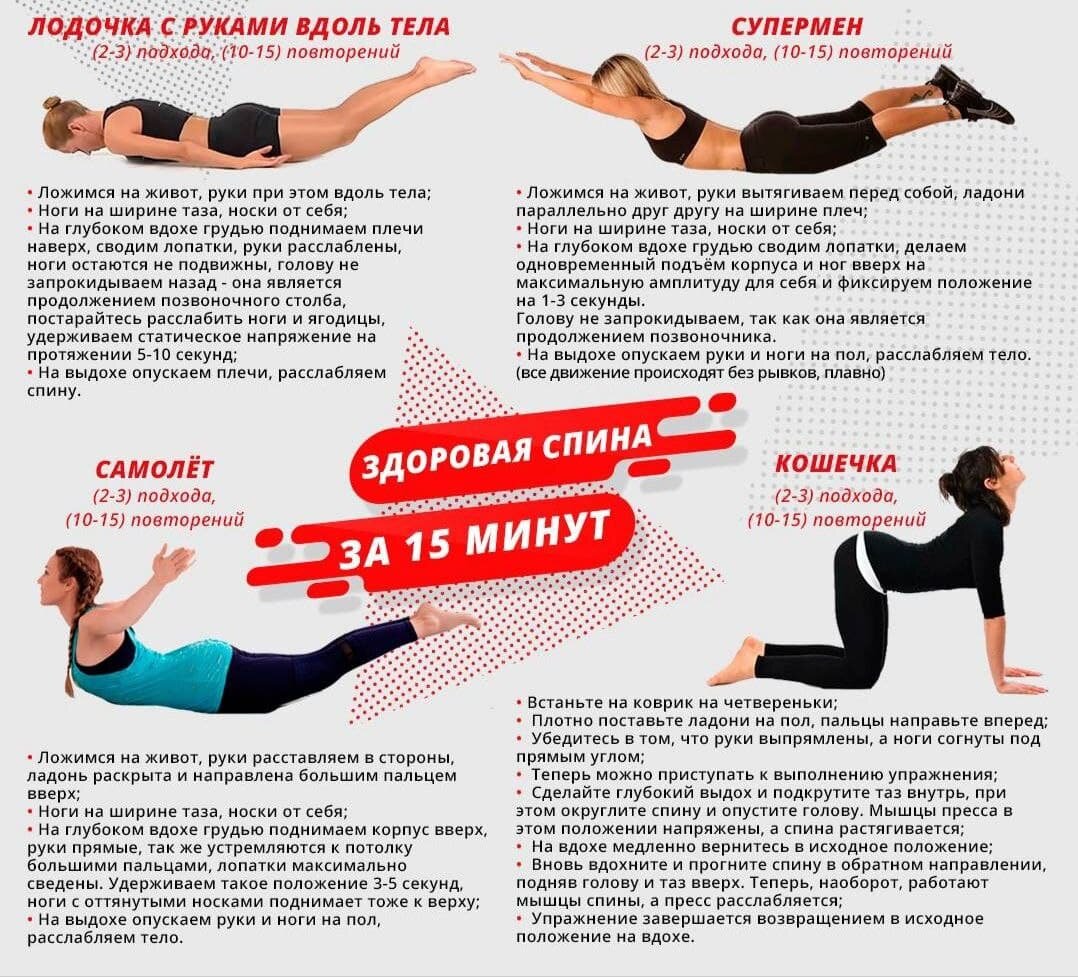 ЛОДОЧКА С РУКАМИ ВДОЛЬ ТЕЛА
(2-3) подхода, (10-15) повторений

• Ложимся на живот, руки при этом вдоль тела;
• Ноги на ширине таза, носки от себя;
• На глубоком вдохе грудью поднимаем плечи наверх, сводим лопатки, руки расслаблены, ноги остаются не подвижны, голову не запрокидываем назад - она является продолжением позвоночного столба, постарайтесь расслабить ноги и ягодицы, удерживаем статическое напряжение на протяжении 5-10 секунд;
• На выдохе опускаем плечи, расслабляем спину.

СУПЕРМЕН
(2-3) подхода, (10-15) повторений

• Ложимся на живот, руки вытягиваем перед собой, ладони параллельно друг другу на ширине плеч;
• Ноги на ширине таза, носки от себя;
• На глубоком вдохе грудью сводим лопатки, делаем одновременный подъём корпуса и ног вверх на максимальную амплитуду для себя и фиксируем положение на 1-3 секунды.
Голову не запрокидываем, так как она является продолжением позвоночника.
• На выдохе опускаем руки и ноги на пол, расслабляем тело.
(все движение происходят без рывков, плавно)

ЗДОРОВАЯ СПИНА
ЗА 15 МИНУТ

САМОЛЁТ
(2-3) подхода,
(10-15) повторений

• Ложимся на живот, руки расставляем в стороны, ладонь раскрыта и направлена большим пальцем вверх;
• Ноги на ширине таза, носки от себя;
• На глубоком вдохе грудью поднимаем корпус вверх, руки прямые, так же устремляются к потолку большими пальцами, лопатки максимально сведены. Удерживаем такое положение 3-5 секунд, ноги с оттянутыми носками поднимает тоже к верху;
• На выдохе опускаем руки и ноги на пол, расслабляем тело.

КОШЕЧКА
(2-3) подхода,
(10-15) повторений

• Встаньте на коврик на четвереньки;
• Плотно поставьте ладони на пол, пальцы направьте вперед;
• Убедитесь в том, что руки выпрямлены, а ноги согнуты под прямым углом;
• Теперь можно приступать к выполнению упражнения;
• Сделайте глубокий выдох и подкрутите таз внутрь, при этом округлите спину и опустите голову. Мышцы пресса в этом положении напряжены, а спина растягивается;
• На вдохе медленно вернитесь в исходное положение;
• Вновь вдохните и прогните спину в обратном направлении, подняв голову и таз вверх. Теперь, наоборот, работают мышцы спины, а пресс расслабляется;
• Упражнение завершается возвращением в исходное положение на вдохе.